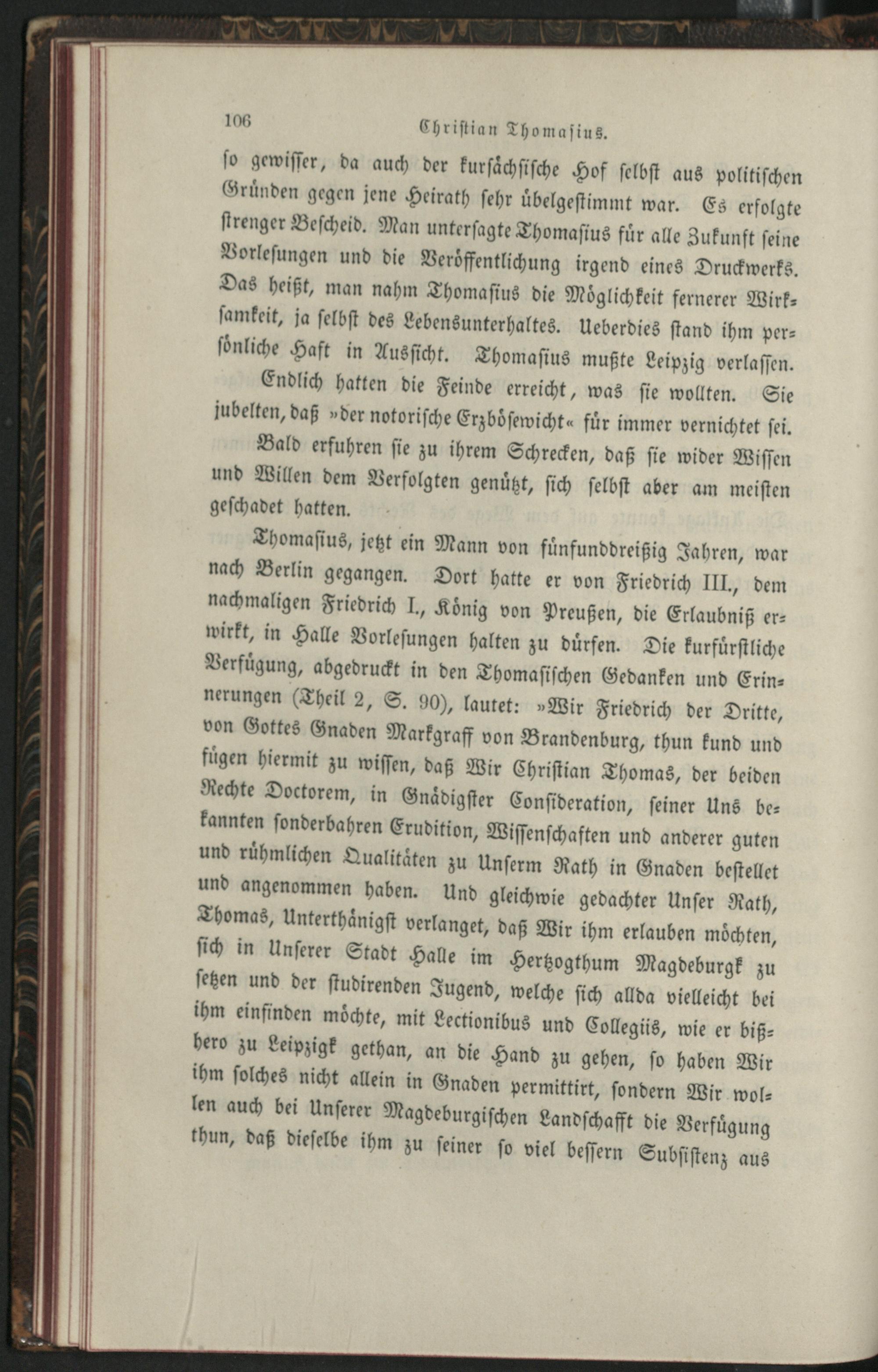 106 Christian Thomasius.

so gewisser, da auch der kursächsische Hof selbst aus politischen Gründen gegen jene Heirath sehr übelgestimmt war. Es erfolgte strenger Bescheid. Man untersagte Thomasius für alle Zukunft seine Vorlesungen und die Veröffentlichung irgend eines Druckwerks. Das heißt, man nahm Thomasius die Möglichkeit fernerer Wirksamkeit, ja selbst des Lebensunterhaltes. Ueberdies stand ihm persönliche Haft in Aussicht. Thomasius mußte Leipzig verlassen.

Endlich hatten die Feinde erreicht, was sie wollten. Sie jubelten, daß »der notorische Erzbösewicht« für immer vernichtet sei.

Bald erfuhren sie zu ihrem Schrecken, daß sie wider Wissen und Willen dem Verfolgten genützt, sich selbst aber am meisten geschadet hatten.

Thomasius, jetzt ein Mann von fünfunddreißig Jahren, war nach Berlin gegangen. Dort hatte er von Friedrich III., dem nachmaligen Friedrich I., König von Preußen, die Erlaubniß erwirkt, in Halle Vorlesungen halten zu dürfen. Die kurfürstliche Verfügung, abgedruckt in den Thomasischen Gedanken und Erinnerungen (Theil 2, S. 90), lautet: »Wir Friedrich der Dritte, von Gottes Gnaden Markgraff von Brandenburg, thun kund und fügen hiermit zu wissen, daß Wir Christian Thomas, der beiden Rechte Doctorem, in Gnädigster Consideration, seiner Uns bekannten sonderbahren Erudition, Wissenschaften und anderer guten und rühmlichen Qualitäten zu Unserm Rath in Gnaden bestellet und angenommen haben. Und gleichwie gedachter Unser Rath, Thomas, Unterthänigst verlanget, daß Wir ihm erlauben möchten, sich in Unserer Stadt Halle im Hertzogthum Magdeburgk zu setzen und der studirenden Jugend, welche sich allda vielleicht bei ihm einfinden möchte, mit Lectionibus und Collegiis, wie er bißhero zu Leipzigk gethan, an die Hand zu gehen, so haben Wir ihm solches nicht allein in Gnaden permittirt, sondern Wir wollen auch bei Unserer Magdeburgischen Landschafft die Verfügung thun, daß dieselbe ihm zu seiner so viel bessern Subsistenz aus